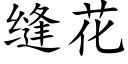 缝花